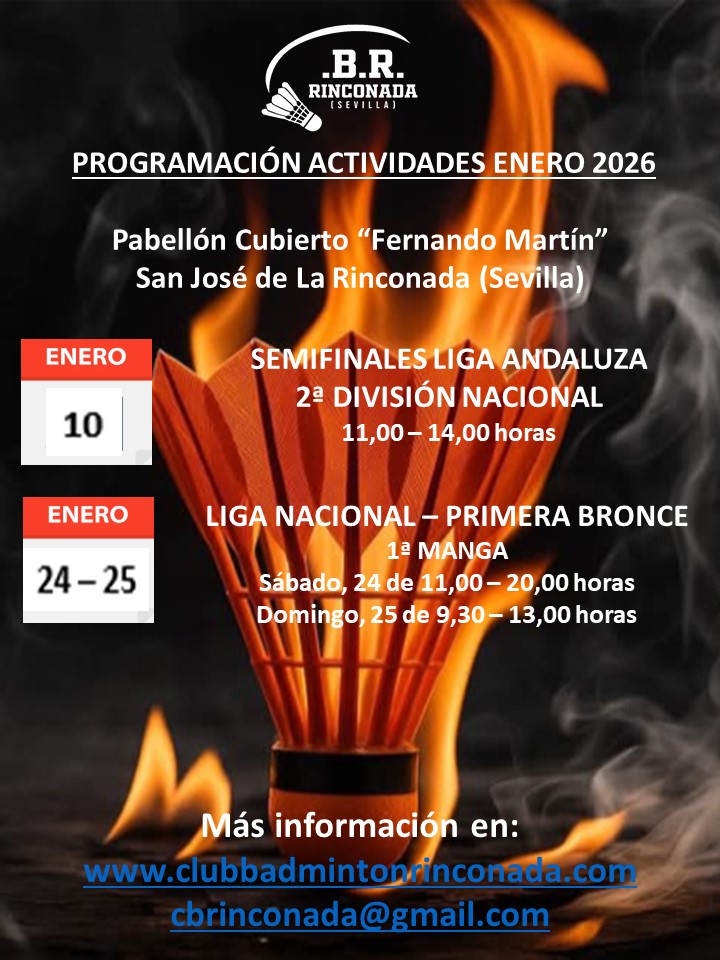 .B.R.
RINCONADA
(SEVILLA)

PROGRAMACIÓN ACTIVIDADES ENERO 2026

Pabellón Cubierto "Fernando Martín"
San José de La Rinconada (Sevilla)

ENERO
10

SEMIFINALES LIGA ANDALUZA
2ª DIVISIÓN NACIONAL
11,00 – 14,00 horas

ENERO
24 – 25

LIGA NACIONAL – PRIMERA BRONCE
1ª MANGA
Sábado, 24 de 11,00 – 20,00 horas
Domingo, 25 de 9,30 – 13,00 horas

Más información en:
www.clubbadmintonrinconada.com
cbrinconada@gmail.com